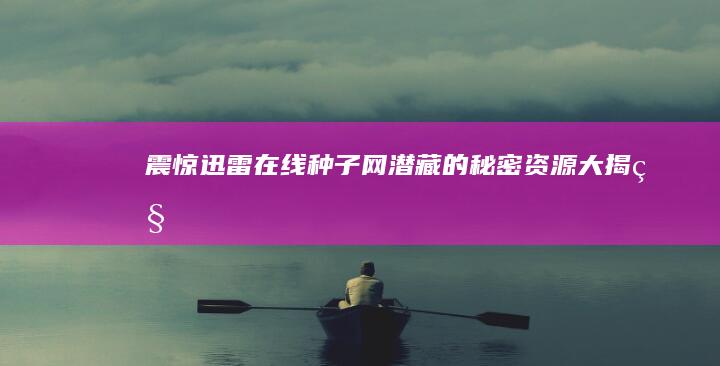 震惊迅雷在线种子网潜藏的秘密资源大揭ç§